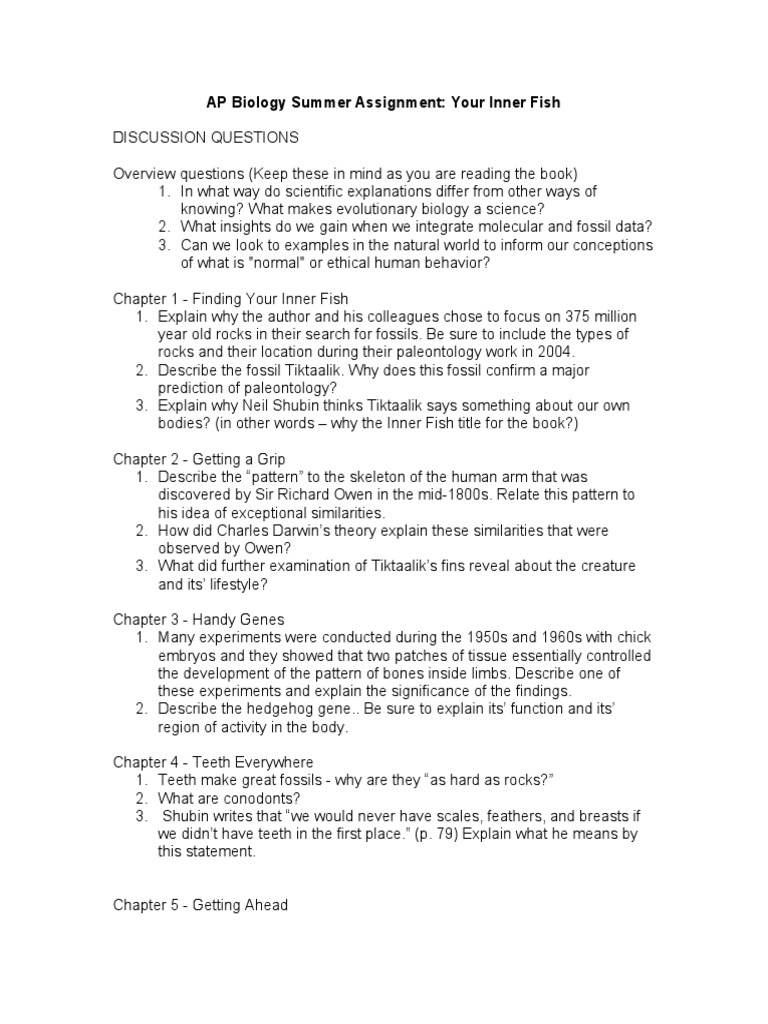 AP Biology Summer Assignment: Your Inner Fish

DISCUSSION QUESTIONS

Overview questions (Keep these in mind as you are reading the book)
1. In what way do scientific explanations differ from other ways of knowing? What makes evolutionary biology a science?
2. What insights do we gain when we integrate molecular and fossil data?
3. Can we look to examples in the natural world to inform our conceptions of what is "normal" or ethical human behavior?

Chapter 1 - Finding Your Inner Fish
1. Explain why the author and his colleagues chose to focus on 375 million year old rocks in their search for fossils. Be sure to include the types of rocks and their location during their paleontology work in 2004.
2. Describe the fossil Tiktaalik. Why does this fossil confirm a major prediction of paleontology?
3. Explain why Neil Shubin thinks Tiktaalik says something about our own bodies? (in other words – why the Inner Fish title for the book?)

Chapter 2 - Getting a Grip
1. Describe the “pattern” to the skeleton of the human arm that was discovered by Sir Richard Owen in the mid-1800s. Relate this pattern to his idea of exceptional similarities.
2. How did Charles Darwin’s theory explain these similarities that were observed by Owen?
3. What did further examination of Tiktaalik’s fins reveal about the creature and its’ lifestyle?

Chapter 3 - Handy Genes
1. Many experiments were conducted during the 1950s and 1960s with chick embryos and they showed that two patches of tissue essentially controlled the development of the pattern of bones inside limbs. Describe one of these experiments and explain the significance of the findings.
2. Describe the hedgehog gene.. Be sure to explain its’ function and its’ region of activity in the body.

Chapter 4 - Teeth Everywhere
1. Teeth make great fossils - why are they “as hard as rocks?”
2. What are conodonts?
3. Shubin writes that “we would never have scales, feathers, and breasts if we didn’t have teeth in the first place.” (p. 79) Explain what he means by this statement.

Chapter 5 - Getting Ahead